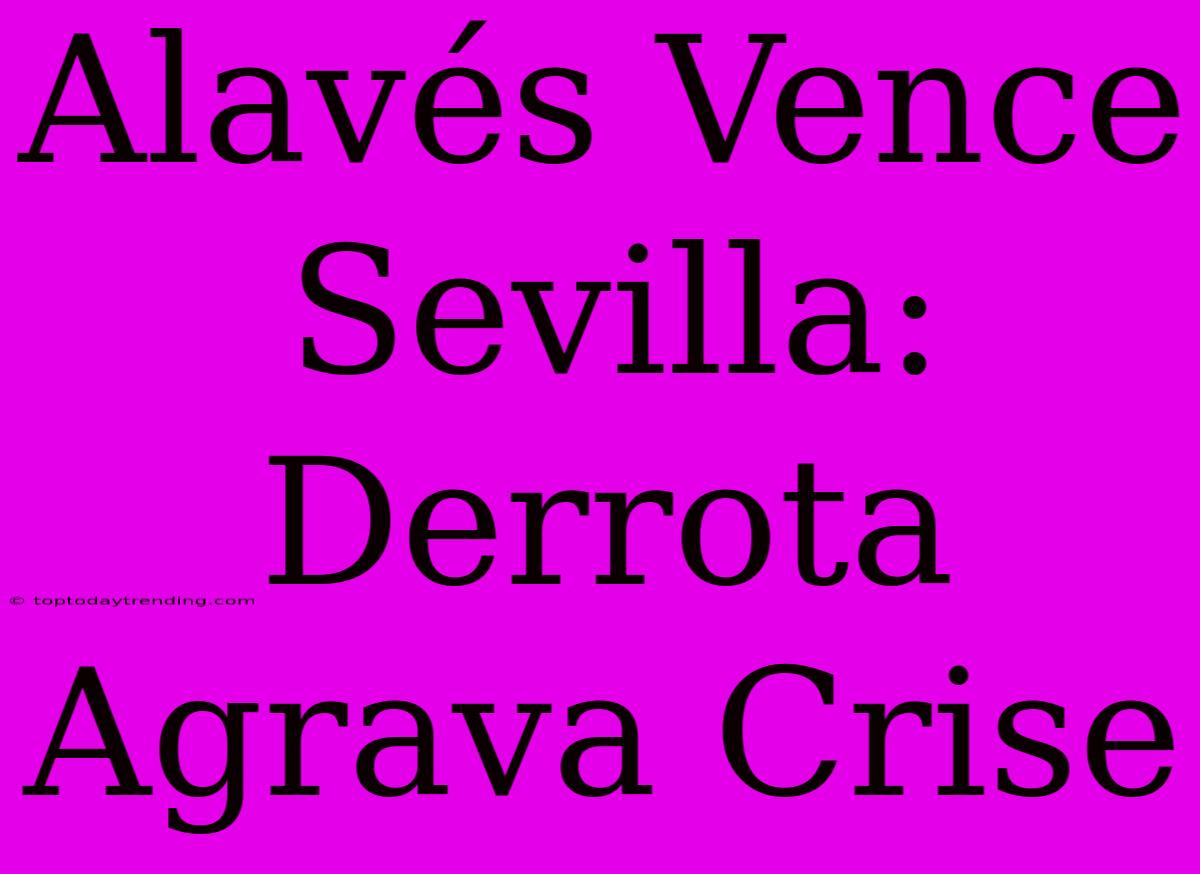 Alavés Vence Sevilla: Derrota Agrava Crise

© toptodaytrending.com